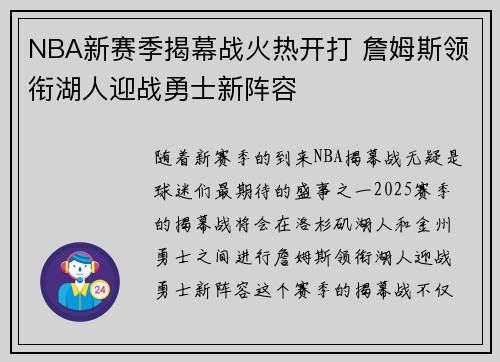 NBA新赛季揭幕战火热开打 詹姆斯领衔湖人迎战勇士新阵容

随着新赛季的到来NBA揭幕战无疑是球迷们最期待的盛事之一2025赛季的揭幕战将会在洛杉矶湖人和金州勇士之间进行詹姆斯领衔湖人迎战勇士新阵容这个赛季的揭幕战不仅

24